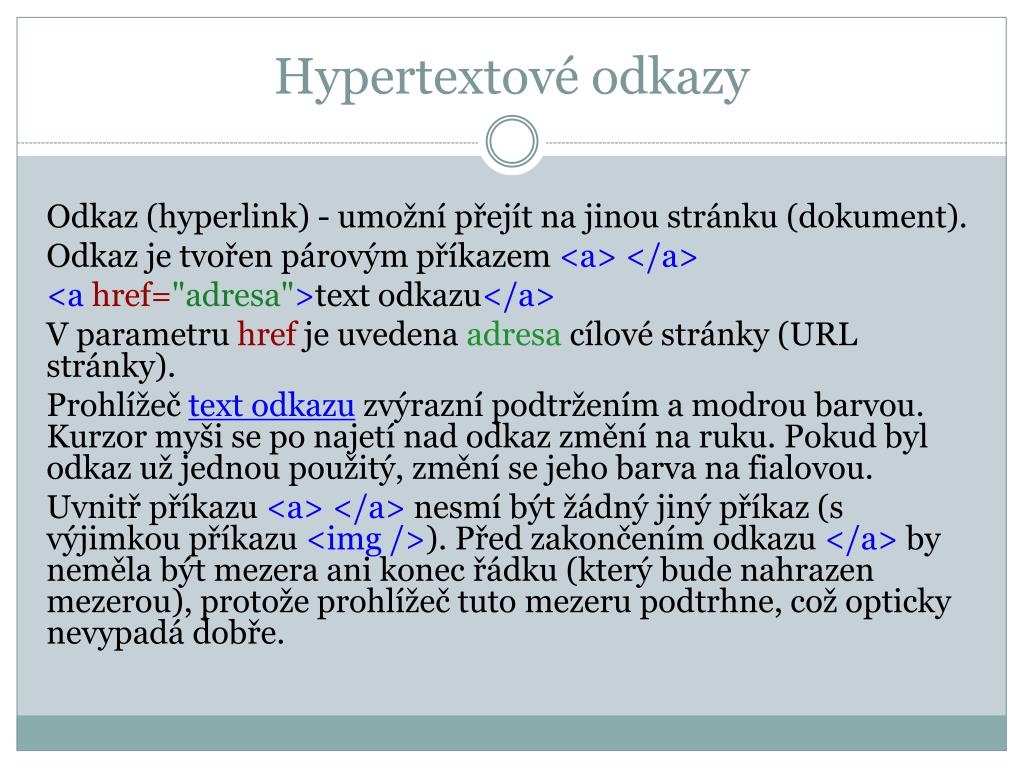 Hypertextové odkazy

Odkaz (hyperlink) - umožní přejít na jinou stránku (dokument).

Odkaz je tvořen párovým příkazem <a> </a>

<a href="adresa">text odkazu</a>

V parametru href je uvedena adresa cílové stránky (URL stránky).

Prohlížeč text odkazu zvýrazní podtržením a modrou barvou. Kurzor myši se po najetí nad odkaz změní na ruku. Pokud byl odkaz už jednou použitý, změní se jeho barva na fialovou.

Uvnitř příkazu <a> </a> nesmí být žádný jiný příkaz (s výjimkou příkazu <img />). Před zakončením odkazu </a> by neměla být mezera ani konec řádku (který bude nahrazen mezerou), protože prohlížeč tuto mezeru podtrhne, což opticky nevypadá dobře.